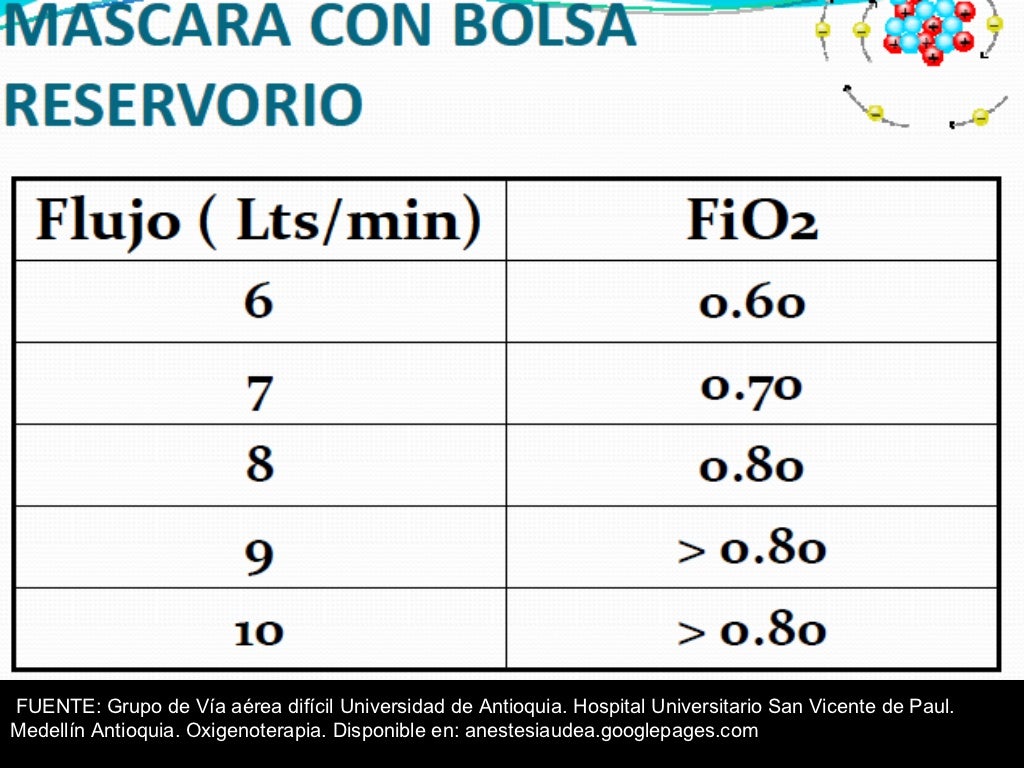 MASCARA CON BOLSA RESERVORIO

| Flujo ( Lts/min) | FiO2 |
|---|---|
| 6 | 0.60 |
| 7 | 0.70 |
| 8 | 0.80 |
| 9 | > 0.80 |
| 10 | > 0.80 |

FUENTE: Grupo de Vía aérea difícil Universidad de Antioquia. Hospital Universitario San Vicente de Paul. Medellín Antioquia. Oxigenoterapia. Disponible en: anestesiaudea.googlepages.com